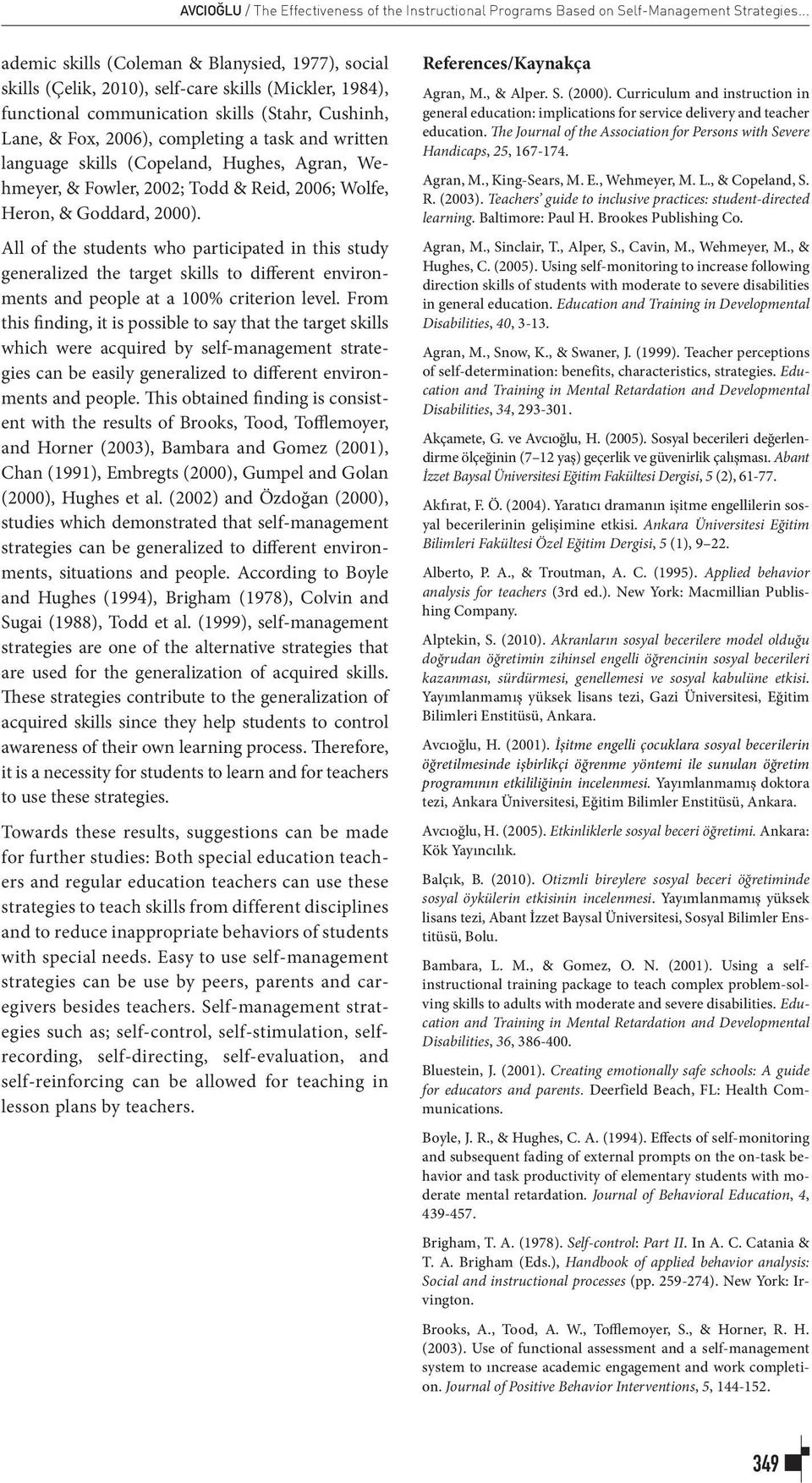 AVCIOĞLU / The Effectiveness of the Instructional Programs Based on Self-Management Strategies...

ademic skills (Coleman & Blanysied, 1977), social skills (Çelik, 2010), self-care skills (Mickler, 1984), functional communication skills (Stahr, Cushinh, Lane, & Fox, 2006), completing a task and written language skills (Copeland, Hughes, Agran, Wehmeyer, & Fowler, 2002; Todd & Reid, 2006; Wolfe, Heron, & Goddard, 2000).

All of the students who participated in this study generalized the target skills to different environments and people at a 100% criterion level. From this finding, it is possible to say that the target skills which were acquired by self-management strategies can be easily generalized to different environments and people. This obtained finding is consistent with the results of Brooks, Tood, Tofflemoyer, and Horner (2003), Bambara and Gomez (2001), Chan (1991), Embregts (2000), Gumpel and Golan (2000), Hughes et al. (2002) and Özdoğan (2000), studies which demonstrated that self-management strategies can be generalized to different environments, situations and people. According to Boyle and Hughes (1994), Brigham (1978), Colvin and Sugai (1988), Todd et al. (1999), self-management strategies are one of the alternative strategies that are used for the generalization of acquired skills. These strategies contribute to the generalization of acquired skills since they help students to control awareness of their own learning process. Therefore, it is a necessity for students to learn and for teachers to use these strategies.

Towards these results, suggestions can be made for further studies: Both special education teachers and regular education teachers can use these strategies to teach skills from different disciplines and to reduce inappropriate behaviors of students with special needs. Easy to use self-management strategies can be use by peers, parents and caregivers besides teachers. Self-management strategies such as; self-control, self-stimulation, self-recording, self-directing, self-evaluation, and self-reinforcing can be allowed for teaching in lesson plans by teachers.

References/Kaynakça

Agran, M., & Alper. S. (2000). Curriculum and instruction in general education: implications for service delivery and teacher education. The Journal of the Association for Persons with Severe Handicaps, 25, 167-174.

Agran, M., King-Sears, M. E., Wehmeyer, M. L., & Copeland, S. R. (2003). Teachers' guide to inclusive practices: student-directed learning. Baltimore: Paul H. Brookes Publishing Co.

Agran, M., Sinclair, T., Alper, S., Cavin, M., Wehmeyer, M., & Hughes, C. (2005). Using self-monitoring to increase following direction skills of students with moderate to severe disabilities in general education. Education and Training in Developmental Disabilities, 40, 3-13.

Agran, M., Snow, K., & Swaner, J. (1999). Teacher perceptions of self-determination: benefits, characteristics, strategies. Education and Training in Mental Retardation and Developmental Disabilities, 34, 293-301.

Akçamete, G. ve Avcıoğlu, H. (2005). Sosyal becerileri değerlendirme ölçeğinin (7–12 yaş) geçerlik ve güvenirlik çalışması. Abant İzzet Baysal Üniversitesi Eğitim Fakültesi Dergisi, 5 (2), 61-77.

Akfırat, F. Ö. (2004). Yaratıcı dramanın işitme engellilerin sosyal becerilerinin gelişimine etkisi. Ankara Üniversitesi Eğitim Bilimleri Fakültesi Özel Eğitim Dergisi, 5 (1), 9–22.

Alberto, P. A., & Troutman, A. C. (1995). Applied behavior analysis for teachers (3rd ed.). New York: Macmillian Publishing Company.

Alptekin, S. (2010). Akranların sosyal becerilere model olduğu doğrudan öğretimin zihinsel engelli öğrencinin sosyal becerileri kazanması, sürdürmesi, genellemesi ve sosyal kabulüne etkisi. Yayımlanmamış yüksek lisans tezi, Gazi Üniversitesi, Eğitim Bilimleri Enstitüsü, Ankara.

Avcıoğlu, H. (2001). İşitme engelli çocuklara sosyal becerilerin öğretilmesinde işbirlikçi öğrenme yöntemi ile sunulan öğretim programının etkililiğinin incelenmesi. Yayımlanmamış doktora tezi, Ankara Üniversitesi, Eğitim Bilimler Enstitüsü, Ankara.

Avcıoğlu, H. (2005). Etkinliklerle sosyal beceri öğretimi. Ankara: Kök Yayıncılık.

Balçık, B. (2010). Otizmli bireylere sosyal beceri öğretiminde sosyal öykülerin etkisinin incelenmesi. Yayımlanmamış yüksek lisans tezi, Abant İzzet Baysal Üniversitesi, Sosyal Bilimler Enstitüsü, Bolu.

Bambara, L. M., & Gomez, O. N. (2001). Using a self-instructional training package to teach complex problem-solving skills to adults with moderate and severe disabilities. Education and Training in Mental Retardation and Developmental Disabilities, 36, 386-400.

Bluestein, J. (2001). Creating emotionally safe schools: A guide for educators and parents. Deerfield Beach, FL: Health Communications.

Boyle, J. R., & Hughes, C. A. (1994). Effects of self-monitoring and subsequent fading of external prompts on the on-task behavior and task productivity of elementary students with moderate mental retardation. Journal of Behavioral Education, 4, 439-457.

Brigham, T. A. (1978). Self-control: Part II. In A. C. Catania & T. A. Brigham (Eds.), Handbook of applied behavior analysis: Social and instructional processes (pp. 259-274). New York: Irvington.

Brooks, A., Tood, A. W., Tofflemoyer, S., & Horner, R. H. (2003). Use of functional assessment and a self-management system to ıncrease academic engagement and work completion. Journal of Positive Behavior Interventions, 5, 144-152.

349